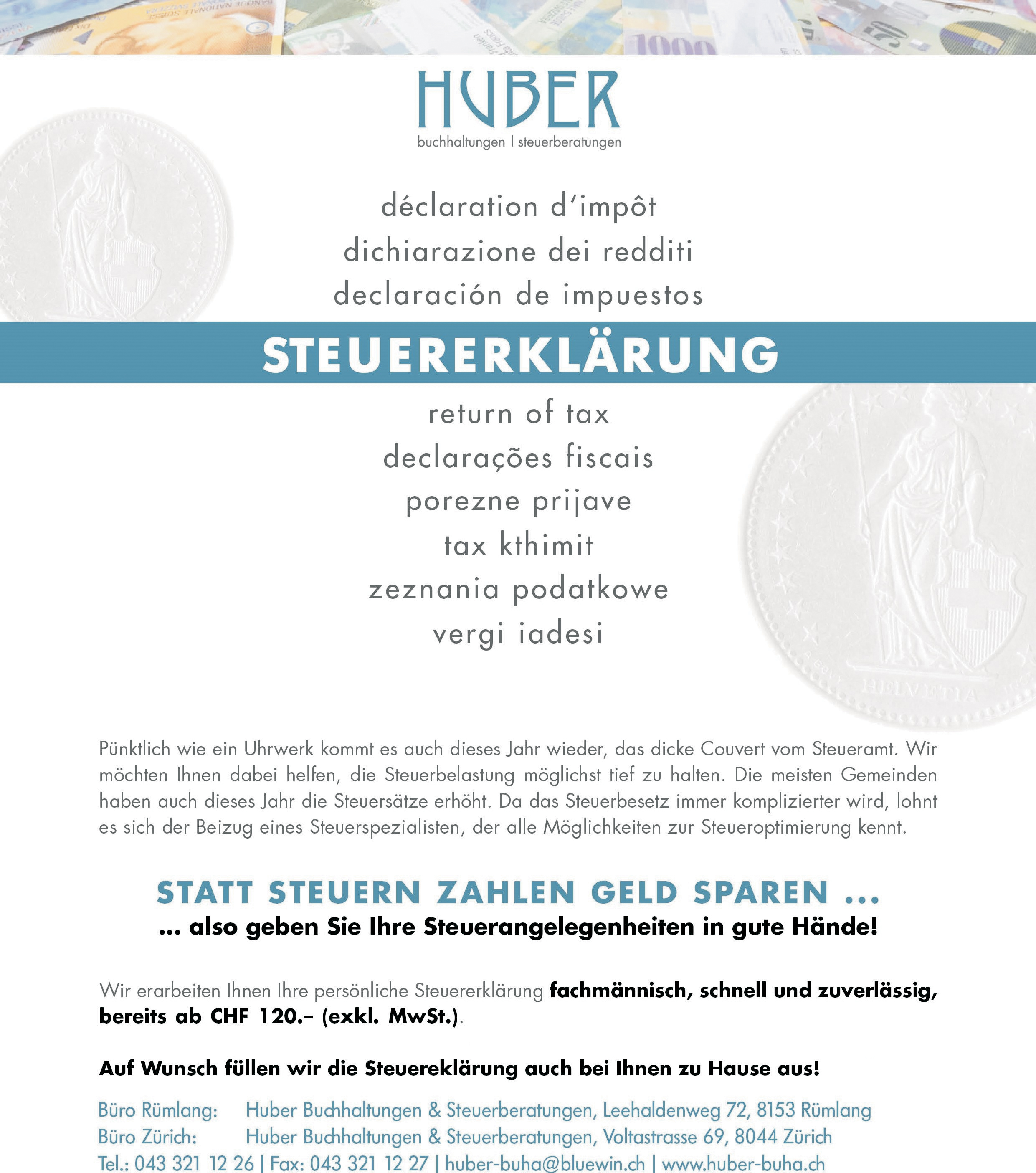 HUBER
buchhaltungen | steuerberatungen

déclaration d'impôt
dichiarazione dei redditi
declaración de impuestos

STEUERERKLÄRUNG

return of tax
declarações fiscais
porezne prijave
tax kthimit
zeznania podatkowe
vergi iadesi

HELVETIA

Pünktlich wie ein Uhrwerk kommt es auch dieses Jahr wieder, das dicke Couvert vom Steueramt. Wir möchten Ihnen dabei helfen, die Steuerbelastung möglichst tief zu halten. Die meisten Gemeinden haben auch dieses Jahr die Steuersätze erhöht. Da das Steuerbesetz immer komplizierter wird, lohnt es sich der Beizug eines Steuerspezialisten, der alle Möglichkeiten zur Steueroptimierung kennt.

STATT STEUERN ZAHLEN GELD SPAREN ...
... also geben Sie Ihre Steuerangelegenheiten in gute Hände!

Wir erarbeiten Ihnen Ihre persönliche Steuererklärung fachmännisch, schnell und zuverlässig, bereits ab CHF 120.– (exkl. MwSt.).

Auf Wunsch füllen wir die Steuereklärung auch bei Ihnen zu Hause aus!

Büro Rümlang: Huber Buchhaltungen & Steuerberatungen, Leehaldenweg 72, 8153 Rümlang
Büro Zürich: Huber Buchhaltungen & Steuerberatungen, Voltastrasse 69, 8044 Zürich
Tel.: 043 321 12 26 | Fax: 043 321 12 27 | huber-buha@bluewin.ch | www.huber-buha.ch